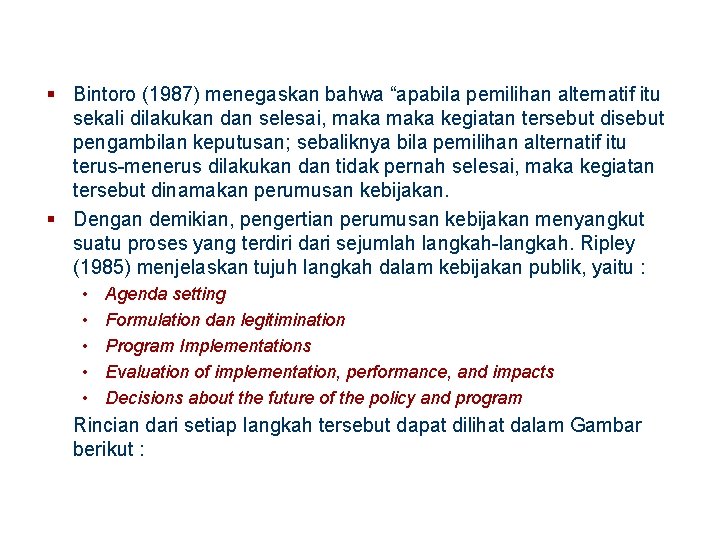 ▪ Bintoro (1987) menegaskan bahwa “apabila pemilihan alternatif itu sekali dilakukan dan selesai, maka maka kegiatan tersebut disebut pengambilan keputusan; sebaliknya bila pemilihan alternatif itu terus-menerus dilakukan dan tidak pernah selesai, maka kegiatan tersebut dinamakan perumusan kebijakan.

▪ Dengan demikian, pengertian perumusan kebijakan menyangkut suatu proses yang terdiri dari sejumlah langkah-langkah. Ripley (1985) menjelaskan tujuh langkah dalam kebijakan publik, yaitu :

• Agenda setting
• Formulation dan legitimination
• Program Implementations
• Evaluation of implementation, performance, and impacts
• Decisions about the future of the policy and program

Rincian dari setiap langkah tersebut dapat dilihat dalam Gambar berikut :